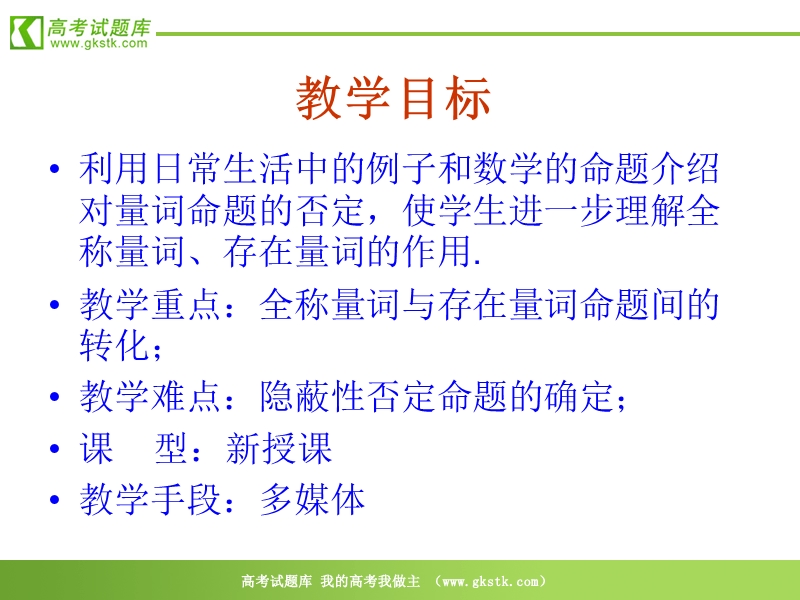 高考试题库
www.gkstk.com

教学目标

• 利用日常生活中的例子和数学的命题介绍对量词命题的否定，使学生进一步理解全称量词、存在量词的作用.

• 教学重点：全称量词与存在量词命题间的转化；

• 教学难点：隐蔽性否定命题的确定；

• 课　型：新授课

• 教学手段：多媒体

高考试题库 我的高考我做主 （www.gkstk.com）